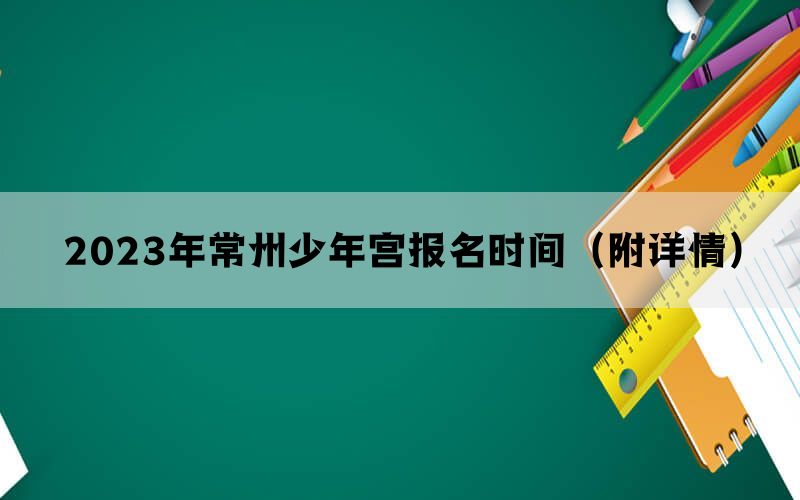 2023年常州少年宫报名时间（附详情）